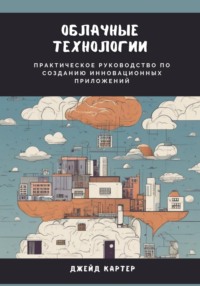 ОБЛАЧНЫЕ ТЕХНОЛОГИИ

ПРАКТИЧЕСКОЕ РУКОВОДСТВО ПО СОЗДАНИЮ ИННОВАЦИОННЫХ ПРИЛОЖЕНИЙ

ДЖЕЙД КАРТЕР